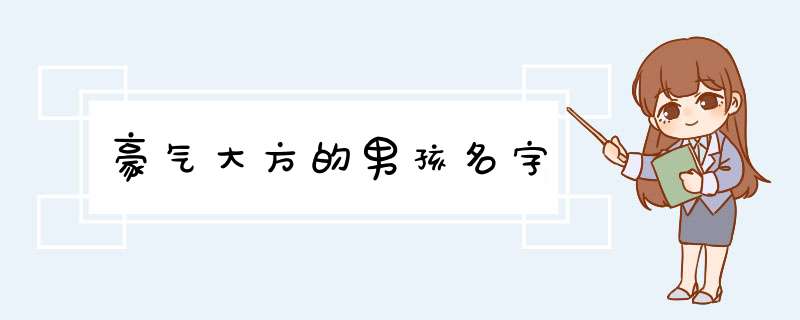 豪气大方的男孩名字